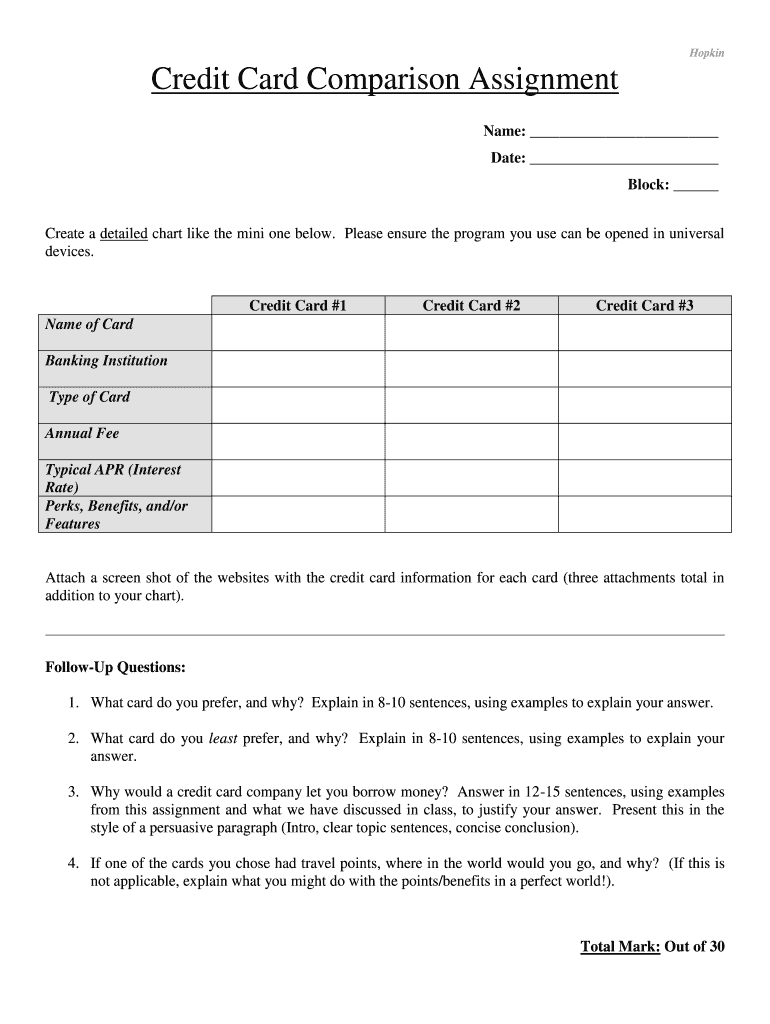 Hopkin

Credit Card Comparison Assignment

Name: ________________________

Date: ________________________

Block: ______

Create a detailed chart like the mini one below. Please ensure the program you use can be opened in universal devices.

| | Credit Card #1 | Credit Card #2 | Credit Card #3 |
|---|---|---|---|
| Name of Card | | | |
| Banking Institution | | | |
| Type of Card | | | |
| Annual Fee | | | |
| Typical APR (Interest Rate) | | | |
| Perks, Benefits, and/or Features | | | |

Attach a screen shot of the websites with the credit card information for each card (three attachments total in addition to your chart).

Follow-Up Questions:

1. What card do you prefer, and why? Explain in 8-10 sentences, using examples to explain your answer.

2. What card do you least prefer, and why? Explain in 8-10 sentences, using examples to explain your answer.

3. Why would a credit card company let you borrow money? Answer in 12-15 sentences, using examples from this assignment and what we have discussed in class, to justify your answer. Present this in the style of a persuasive paragraph (Intro, clear topic sentences, concise conclusion).

4. If one of the cards you chose had travel points, where in the world would you go, and why? (If this is not applicable, explain what you might do with the points/benefits in a perfect world!).

Total Mark: Out of 30